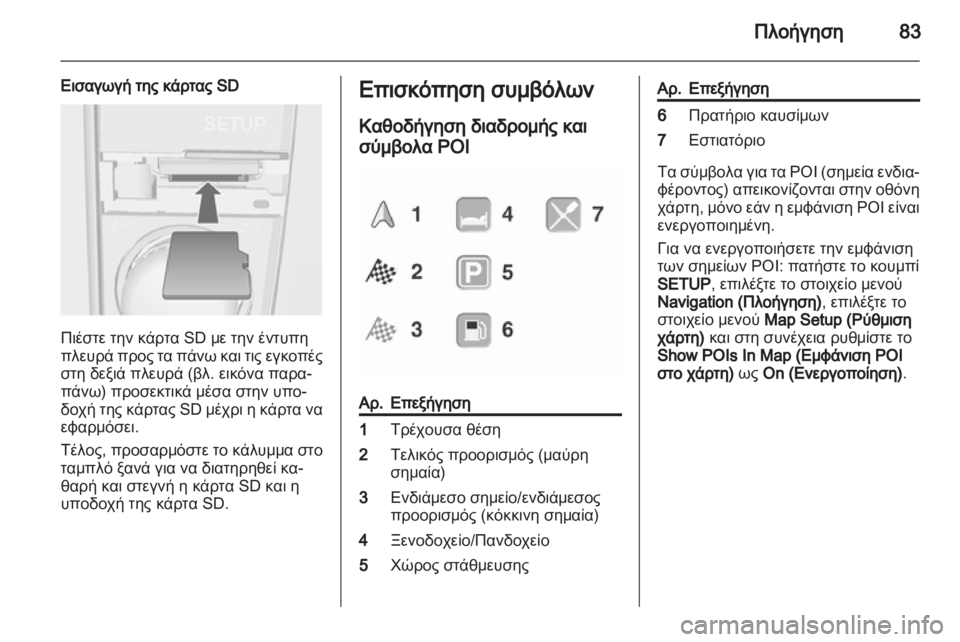 Πλοήγηση 83

Εισαγωγή της κάρτας SD

SETUP

Πιέστε την κάρτα SD με την έντυπη πλευρά προς τα πάνω και τις εγκοπές στη δεξιά πλευρά (βλ. εικόνα παραπάνω) προσεκτικά μέσα στην υποδοχή της κάρτας SD μέχρι η κάρτα να εφαρμόσει.

Τέλος, προσαρμόστε το κάλυμμα στο ταμπλό ξανά για να διατηρηθεί καθαρή και στεγνή η κάρτα SD και η υποδοχή της κάρτα SD.

Επισκόπηση συμβόλων

Καθοδήγηση διαδρομής και σύμβολα POI

1 4 7
2 5
3 6

| Αρ. | Επεξήγηση |
|---|---|
| 1 | Τρέχουσα θέση |
| 2 | Τελικός προορισμός (μαύρη σημαία) |
| 3 | Ενδιάμεσο σημείο/ενδιάμεσος προορισμός (κόκκινη σημαία) |
| 4 | Ξενοδοχείο/Πανδοχείο |
| 5 | Χώρος στάθμευσης |

| Αρ. | Επεξήγηση |
|---|---|
| 6 | Πρατήριο καυσίμων |
| 7 | Εστιατόριο |

Τα σύμβολα για τα POI (σημεία ενδιαφέροντος) απεικονίζονται στην οθόνη χάρτη, μόνο εάν η εμφάνιση POI είναι ενεργοποιημένη.

Για να ενεργοποιήσετε την εμφάνιση των σημείων POI: πατήστε το κουμπί SETUP, επιλέξτε το στοιχείο μενού Navigation (Πλοήγηση), επιλέξτε το στοιχείο μενού Map Setup (Ρύθμιση χάρτη) και στη συνέχεια ρυθμίστε το Show POIs In Map (Εμφάνιση POI στο χάρτη) ως On (Ενεργοποίηση).

carmanualsonline.info